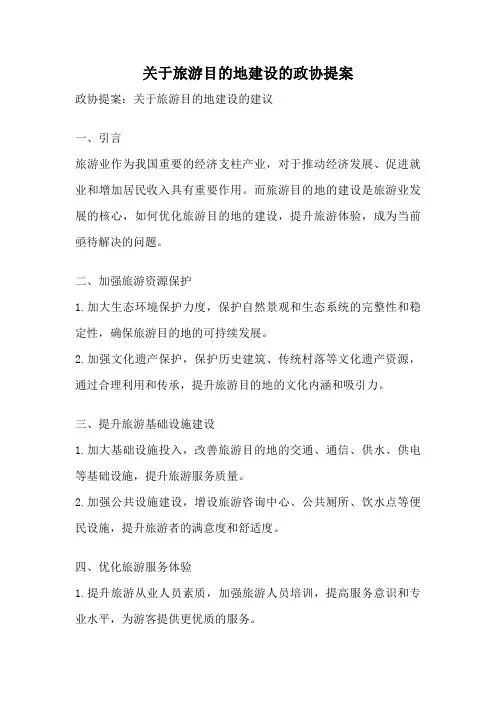 关于旅游目的地建设的政协提案

政协提案：关于旅游目的地建设的建议

一、引言

旅游业作为我国重要的经济支柱产业，对于推动经济发展、促进就业和增加居民收入具有重要作用。而旅游目的地的建设是旅游业发展的核心，如何优化旅游目的地的建设，提升旅游体验，成为当前亟待解决的问题。

二、加强旅游资源保护

1.加大生态环境保护力度，保护自然景观和生态系统的完整性和稳定性，确保旅游目的地的可持续发展。

2.加强文化遗产保护，保护历史建筑、传统村落等文化遗产资源，通过合理利用和传承，提升旅游目的地的文化内涵和吸引力。

三、提升旅游基础设施建设

1.加大基础设施投入，改善旅游目的地的交通、通信、供水、供电等基础设施，提升旅游服务质量。

2.加强公共设施建设，增设旅游咨询中心、公共厕所、饮水点等便民设施，提升旅游者的满意度和舒适度。

四、优化旅游服务体验

1.提升旅游从业人员素质，加强旅游人员培训，提高服务意识和专业水平，为游客提供更优质的服务。